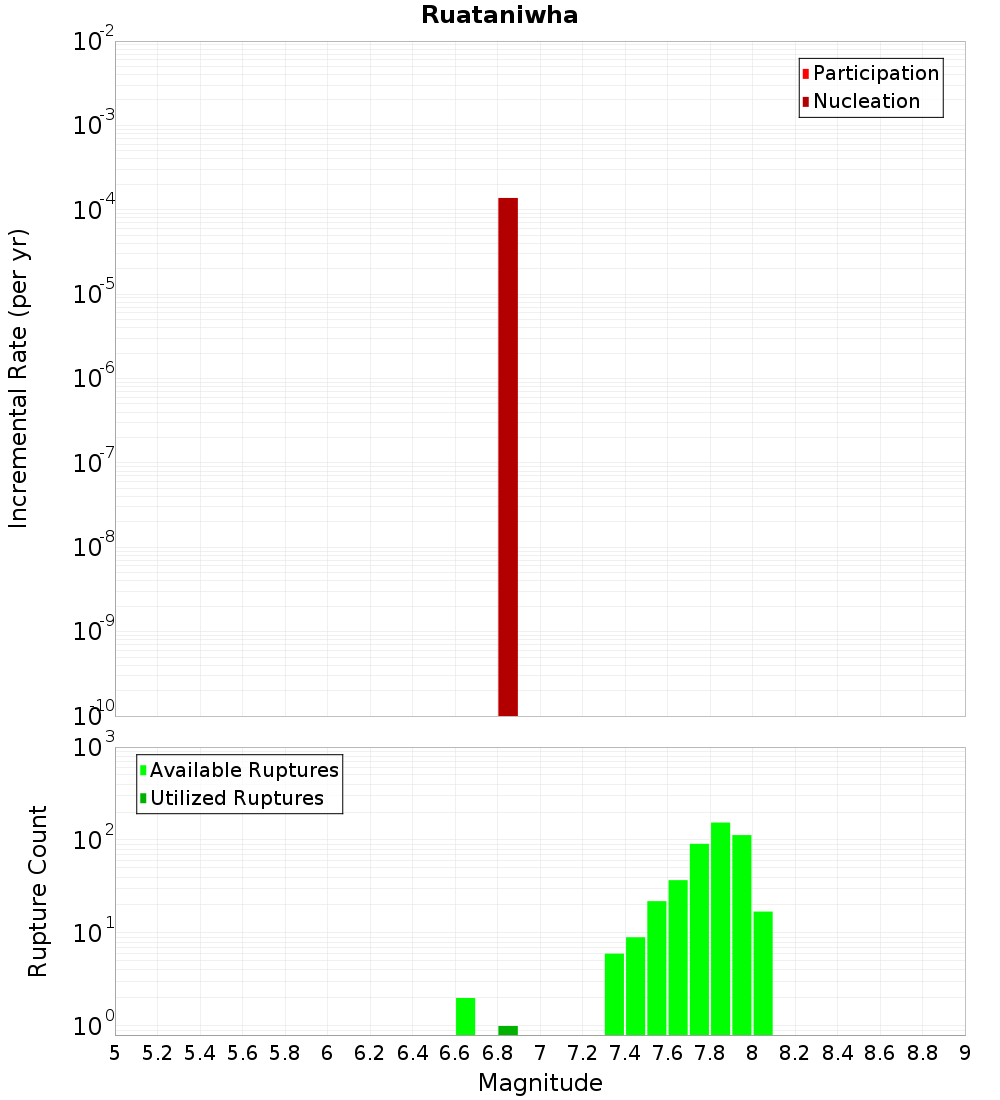 Ruataniwha

Participation
Nucleation

Incremental Rate (per yr)

$10^{-2}$
$10^{-3}$
$10^{-4}$
$10^{-5}$
$10^{-6}$
$10^{-7}$
$10^{-8}$
$10^{-9}$
$10^{-10}$

Available Ruptures
Utilized Ruptures

Rupture Count

$10^{3}$
$10^{2}$
$10^{1}$
$10^{0}$

5 5.2 5.4 5.6 5.8 6 6.2 6.4 6.6 6.8 7 7.2 7.4 7.6 7.8 8 8.2 8.4 8.6 8.8 9

Magnitude